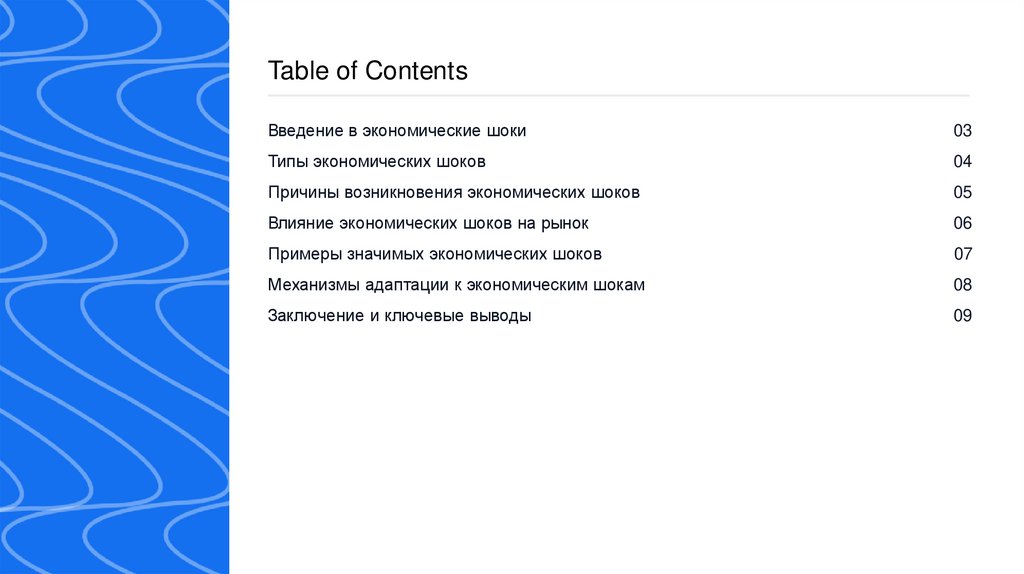 Table of Contents

Введение в экономические шоки 03
Типы экономических шоков 04
Причины возникновения экономических шоков 05
Влияние экономических шоков на рынок 06
Примеры значимых экономических шоков 07
Механизмы адаптации к экономическим шокам 08
Заключение и ключевые выводы 09